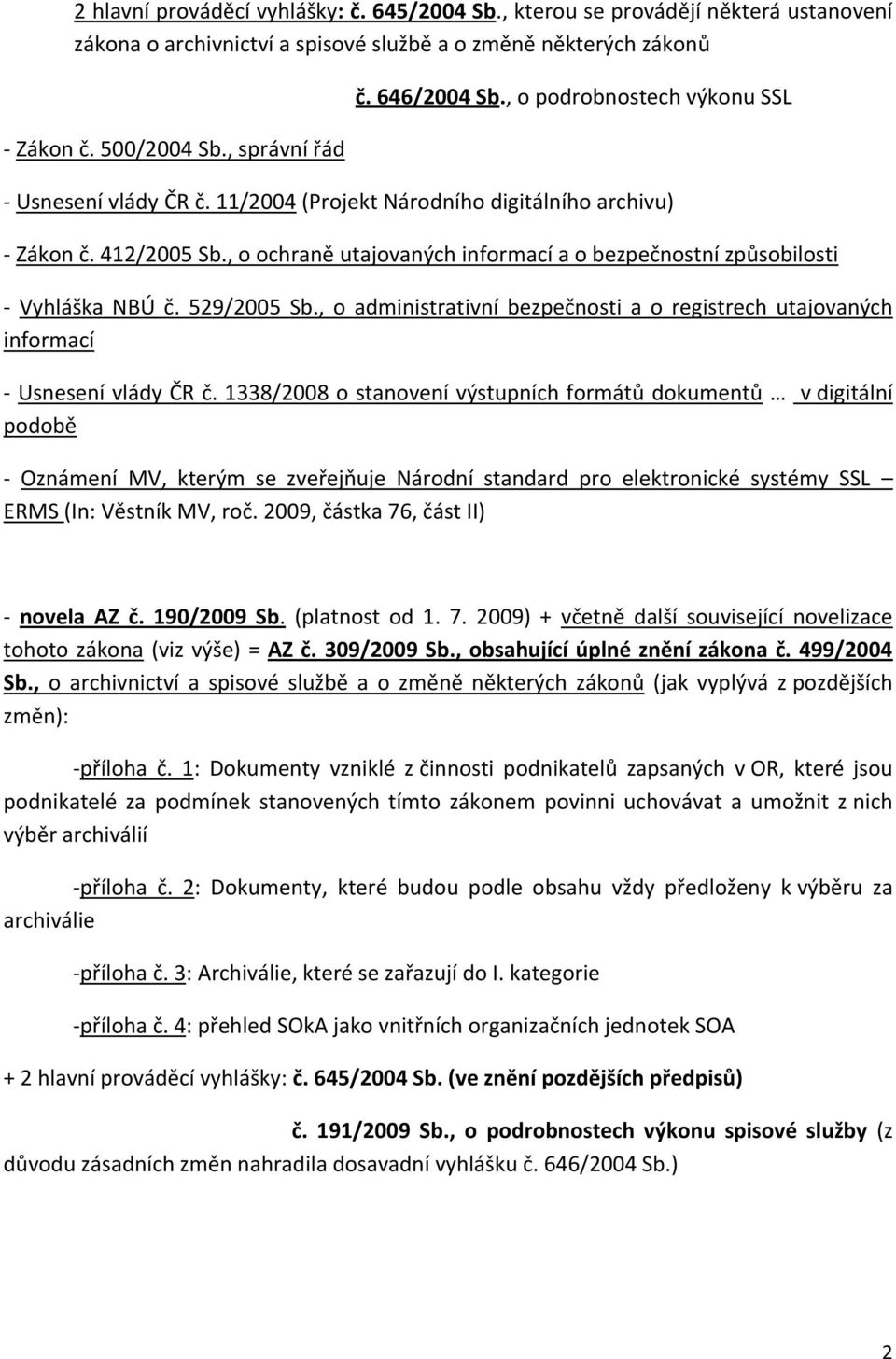 2 hlavní prováděcí vyhlášky: č. 645/2004 Sb., kterou se provádějí některá ustanovení zákona o archivnictví a spisové službě a o změně některých zákonů

č. 646/2004 Sb., o podrobnostech výkonu SSL

- Zákon č. 500/2004 Sb., správní řád

- Usnesení vlády ČR č. 11/2004 (Projekt Národního digitálního archivu)

- Zákon č. 412/2005 Sb., o ochraně utajovaných informací a o bezpečnostní způsobilosti

- Vyhláška NBÚ č. 529/2005 Sb., o administrativní bezpečnosti a o registrech utajovaných informací

- Usnesení vlády ČR č. 1338/2008 o stanovení výstupních formátů dokumentů … v digitální podobě

- Oznámení MV, kterým se zveřejňuje Národní standard pro elektronické systémy SSL – ERMS (In: Věstník MV, roč. 2009, částka 76, část II)

- novela AZ č. 190/2009 Sb. (platnost od 1. 7. 2009) + včetně další související novelizace tohoto zákona (viz výše) = AZ č. 309/2009 Sb., obsahující úplné znění zákona č. 499/2004 Sb., o archivnictví a spisové službě a o změně některých zákonů (jak vyplývá z pozdějších změn):

-příloha č. 1: Dokumenty vzniklé z činnosti podnikatelů zapsaných v OR, které jsou podnikatelé za podmínek stanovených tímto zákonem povinni uchovávat a umožnit z nich výběr archiválií

-příloha č. 2: Dokumenty, které budou podle obsahu vždy předloženy k výběru za archiválie

-příloha č. 3: Archiválie, které se zařazují do I. kategorie

-příloha č. 4: přehled SOkA jako vnitřních organizačních jednotek SOA

+ 2 hlavní prováděcí vyhlášky: č. 645/2004 Sb. (ve znění pozdějších předpisů)

č. 191/2009 Sb., o podrobnostech výkonu spisové služby (z důvodu zásadních změn nahradila dosavadní vyhlášku č. 646/2004 Sb.)

2